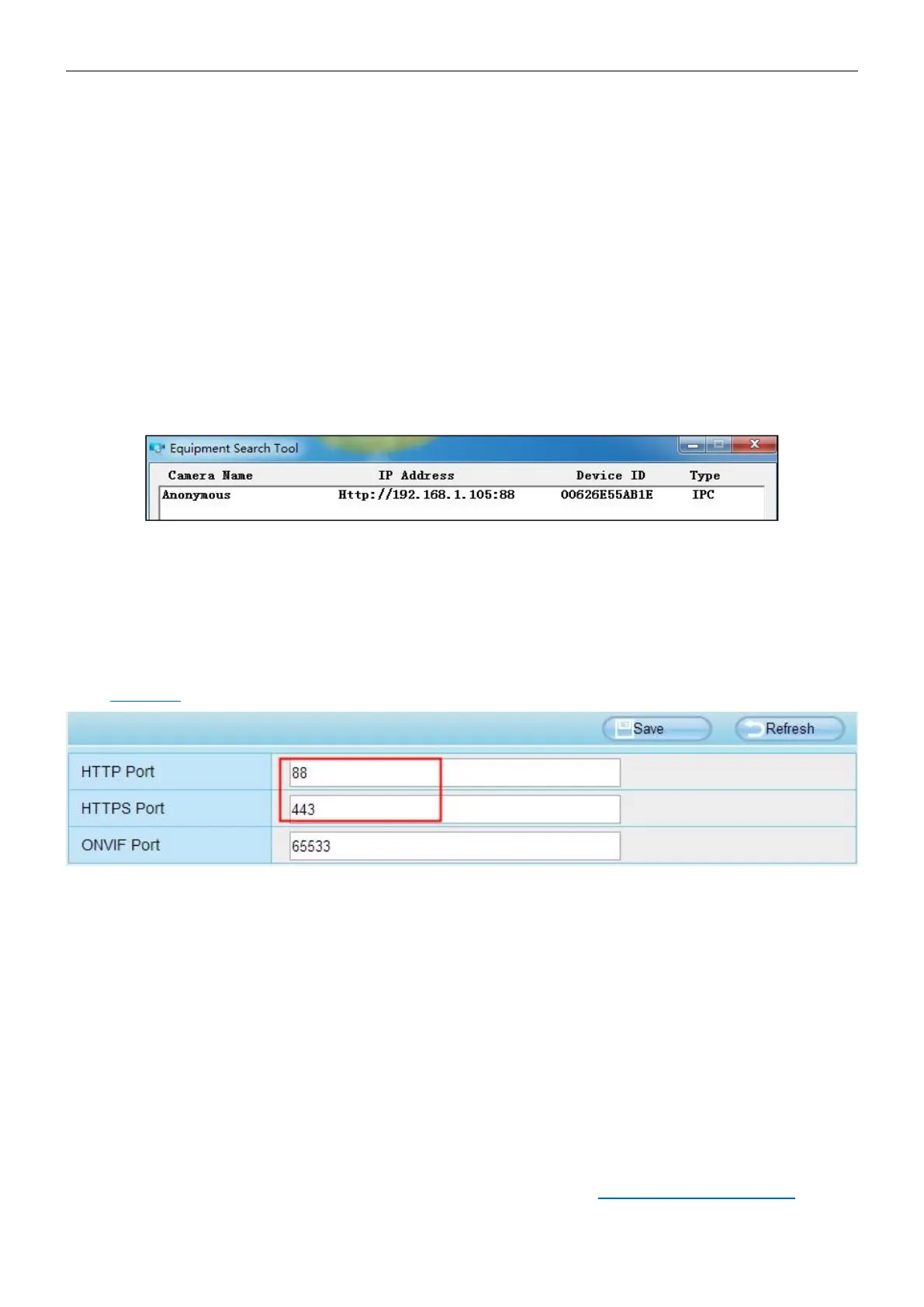 Equipment Search Tool

| Camera Name | IP Address | Device ID | Type |
|---|---|---|---|
| Anonymous | Http://192.168.1.105:88 | 00626E55AB1E | IPC |

Save Refresh

| HTTP Port | 88 |
|---|---|
| HTTPS Port | 443 |
| ONVIF Port | 65533 |